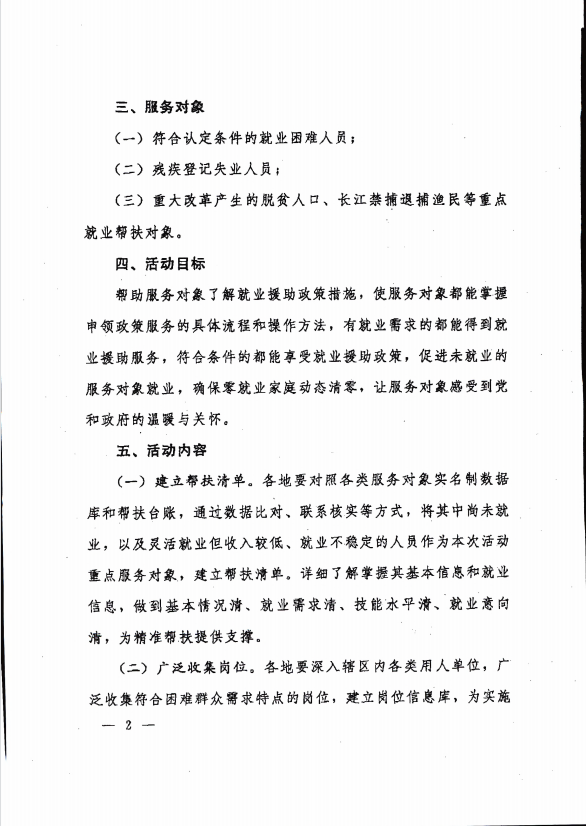 三、服务对象

（一）符合认定条件的就业困难人员；

（二）残疾登记失业人员；

（三）重大改革产生的脱贫人口、长江禁捕退捕渔民等重点就业帮扶对象。

四、活动目标

帮助服务对象了解就业援助政策措施，使服务对象都能掌握申领政策服务的具体流程和操作方法，有就业需求的都能得到就业援助服务，符合条件的都能享受就业援助政策，促进未就业的服务对象就业，确保零就业家庭动态清零，让服务对象感受到党和政府的温暖与关怀。

五、活动内容

（一）建立帮扶清单。各地要对照各类服务对象实名制数据库和帮扶台账，通过数据比对、联系核实等方式，将其中尚未就业，以及灵活就业但收入较低、就业不稳定的人员作为本次活动重点服务对象，建立帮扶清单。详细了解掌握其基本信息和就业信息，做到基本情况清、就业需求清、技能水平清、就业意向清，为精准帮扶提供支撑。

（二）广泛收集岗位。各地要深入辖区内各类用人单位，广泛收集符合困难群众需求特点的岗位，建立岗位信息库，为实施

— 2 —